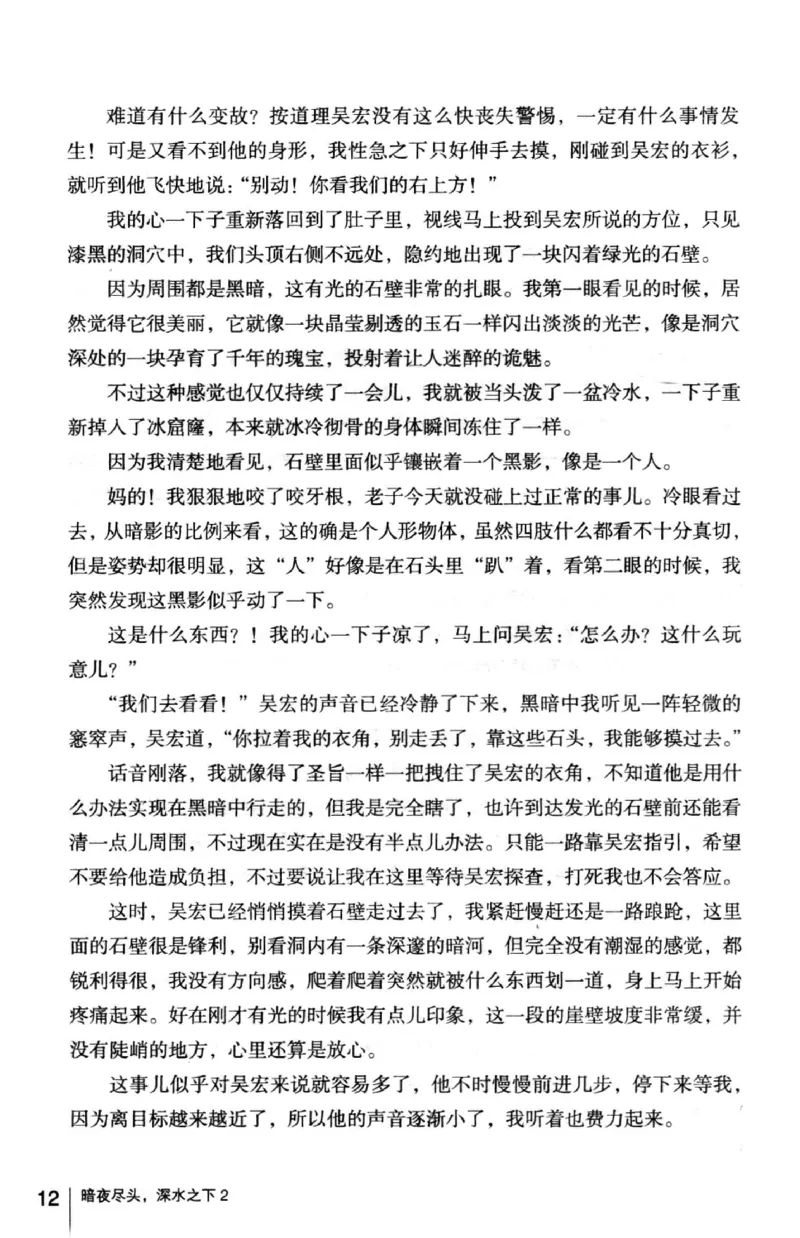 难道有什么变故？按道理吴宏没有这么快丧失警惕，一定有什么事情发生！可是又看不到他的身形，我性急之下只好伸手去摸，刚碰到吴宏的衣衫，就听到他飞快地说：“别动！你看我们的右上方！”

我的心一下子重新落回到了肚子里，视线马上投到吴宏所说的方位，只见漆黑的洞穴中，我们头顶右侧不远处，隐约地出现了一块闪着绿光的石壁。

因为周围都是黑暗，这有光的石壁非常的扎眼。我第一眼看见的时候，居然觉得它很美丽，它就像一块晶莹剔透的玉石一样闪出淡淡的光芒，像是洞穴深处的一块孕育了千年的瑰宝，投射着让人迷醉的诡魅。

不过这种感觉也仅仅持续了一会儿，我就被当头泼了一盆冷水，一下子重新掉入了冰窟窿，本来就冰冷彻骨的身体瞬间冻住了一样。

因为我清楚地看见，石壁里面似乎镶嵌着一个黑影，像是一个人。

妈的！我狠狠地咬了咬牙根，老子今天就没碰上过正常的事儿。冷眼看过去，从暗影的比例来看，这的确是个人形物体，虽然四肢什么都看不十分真切，但是姿势却很明显，这“人”好像是在石头里“趴”着，看第二眼的时候，我突然发现这黑影似乎动了一下。

这是什么东西？！我的心一下子凉了，马上问吴宏：“怎么办？这什么玩意儿？”

“我们去看看！”吴宏的声音已经冷静了下来，黑暗中我听见一阵轻微的窸窣声，吴宏道，“你拉着我的衣角，别走丢了，靠这些石头，我能够摸过去。”

话音刚落，我就像得了圣旨一样一把拽住了吴宏的衣角，不知道他是用什么办法实现在黑暗中行走的，但我是完全瞎了，也许到达发光的石壁前还能看清一点儿周围，不过现在实在是没有半点儿办法。只能一路靠吴宏指引，希望不要给他造成负担，不过要说让我在这里等待吴宏探查，打死我也不会答应。

这时，吴宏已经悄悄摸着石壁走过去了，我紧赶慢赶还是一路踉跄，这里面的石壁很是锋利，别看洞内有一条深邃的暗河，但完全没有潮湿的感觉，都锐利得很，我没有方向感，爬着爬着突然就被什么东西划一道，身上马上开始疼痛起来。好在刚才有光的时候我有点儿印象，这一段的崖壁坡度非常缓，并没有陡峭的地方，心里还算是放心。

这事儿似乎对吴宏来说就容易多了，他不时慢慢前进几步，停下来等我，因为离目标越来越近了，所以他的声音逐渐小了，我听着也费力起来。

12 暗夜尽头，深水之下 2